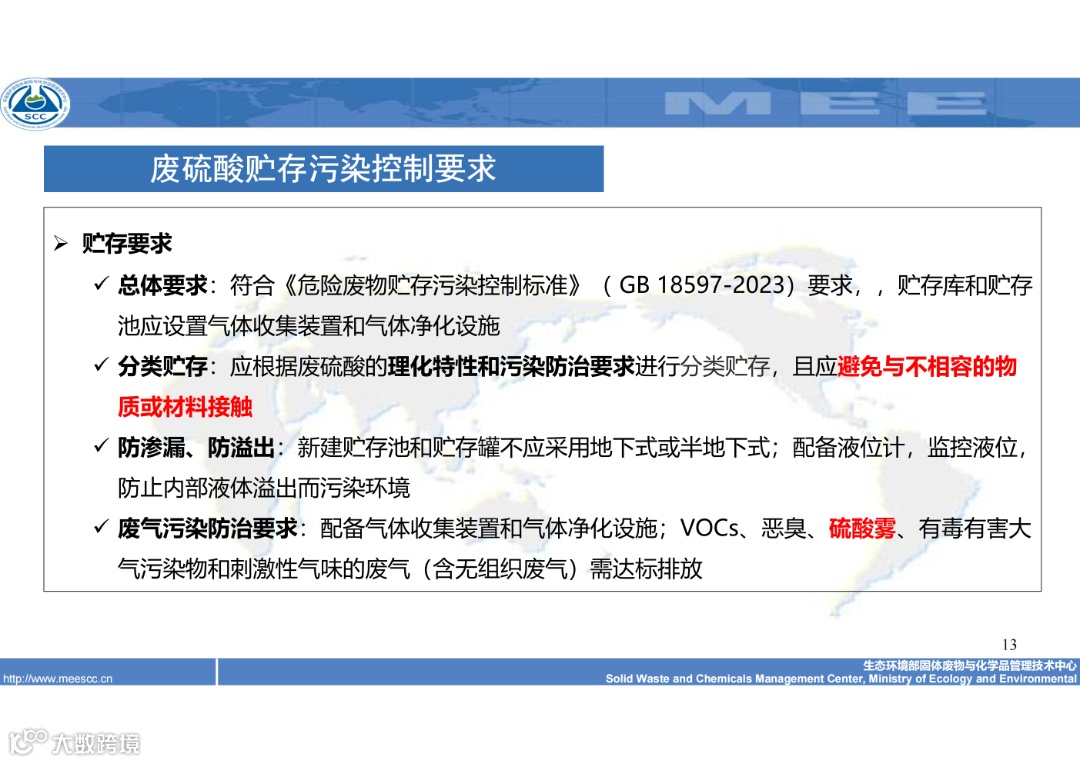 SCC

MEE

废硫酸贮存污染控制要求

➢ 贮存要求

✓ 总体要求：符合《危险废物贮存污染控制标准》（GB 18597-2023）要求，，贮存库和贮存池应设置气体收集装置和气体净化设施

✓ 分类贮存：应根据废硫酸的理化特性和污染防治要求进行分类贮存，且应避免与不相容的物质或材料接触

✓ 防渗漏、防溢出：新建贮存池和贮存罐不应采用地下式或半地下式；配备液位计，监控液位，防止内部液体溢出而污染环境

✓ 废气污染防治要求：配备气体收集装置和气体净化设施；VOCs、恶臭、硫酸雾、有毒有害大气污染物和刺激性气味的废气（含无组织废气）需达标排放

13

http://www.meescc.cn

生态环境部固体废物与化学品管理技术中心
Solid Waste and Chemicals Management Center, Ministry of Ecology and Environmental

大数跨境